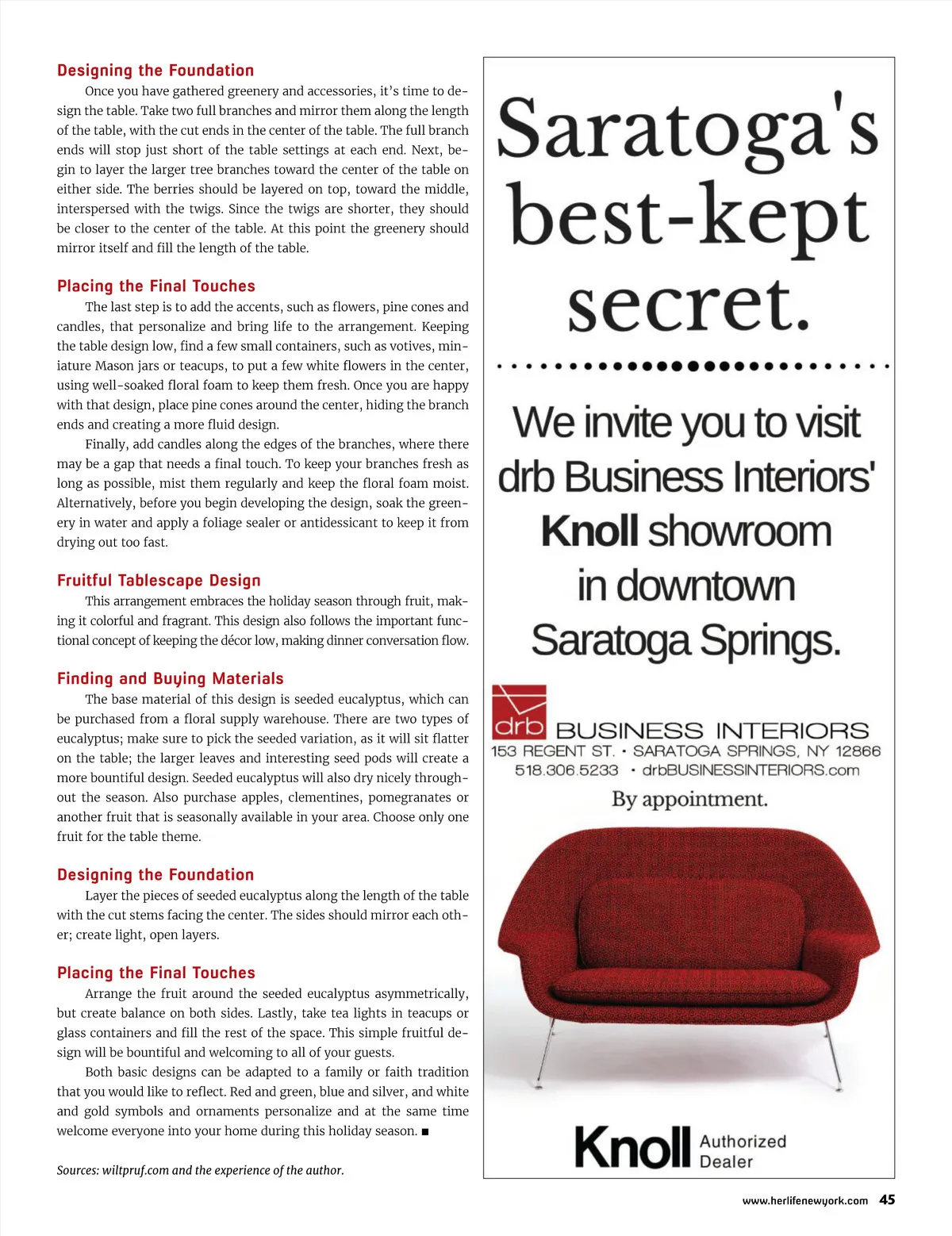 Designing the Foundation

Once you have gathered greenery and accessories, it's time to design the table. Take two full branches and mirror them along the length of the table, with the cut ends in the center of the table. The full branch ends will stop just short of the table settings at each end. Next, begin to layer the larger tree branches toward the center of the table on either side. The berries should be layered on top, toward the middle, interspersed with the twigs. Since the twigs are shorter, they should be closer to the center of the table. At this point the greenery should mirror itself and fill the length of the table.

Placing the Final Touches

The last step is to add the accents, such as flowers, pine cones and candles, that personalize and bring life to the arrangement. Keeping the table design low, find a few small containers, such as votives, miniature Mason jars or teacups, to put a few white flowers in the center, using well-soaked floral foam to keep them fresh. Once you are happy with that design, place pine cones around the center, hiding the branch ends and creating a more fluid design.

Finally, add candles along the edges of the branches, where there may be a gap that needs a final touch. To keep your branches fresh as long as possible, mist them regularly and keep the floral foam moist. Alternatively, before you begin developing the design, soak the greenery in water and apply a foliage sealer or antidessicant to keep it from drying out too fast.

Fruitful Tablescape Design

This arrangement embraces the holiday season through fruit, making it colorful and fragrant. This design also follows the important functional concept of keeping the décor low, making dinner conversation flow.

Finding and Buying Materials

The base material of this design is seeded eucalyptus, which can be purchased from a floral supply warehouse. There are two types of eucalyptus; make sure to pick the seeded variation, as it will sit flatter on the table; the larger leaves and interesting seed pods will create a more bountiful design. Seeded eucalyptus will also dry nicely throughout the season. Also purchase apples, clementines, pomegranates or another fruit that is seasonally available in your area. Choose only one fruit for the table theme.

Designing the Foundation

Layer the pieces of seeded eucalyptus along the length of the table with the cut stems facing the center. The sides should mirror each other; create light, open layers.

Placing the Final Touches

Arrange the fruit around the seeded eucalyptus asymmetrically, but create balance on both sides. Lastly, take tea lights in teacups or glass containers and fill the rest of the space. This simple fruitful design will be bountiful and welcoming to all of your guests.

Both basic designs can be adapted to a family or faith tradition that you would like to reflect. Red and green, blue and silver, and white and gold symbols and ornaments personalize and at the same time welcome everyone into your home during this holiday season. ■

Sources: wiltpruf.com and the experience of the author.

Saratoga's best-kept secret.

We invite you to visit drb Business Interiors' Knoll showroom in downtown Saratoga Springs.

drb BUSINESS INTERIORS
153 REGENT ST. • SARATOGA SPRINGS, NY 12866
518.306.5233 • drbBUSINESSINTERIORS.com
By appointment.

Knoll Authorized Dealer

www.herlifenewyork.com 45